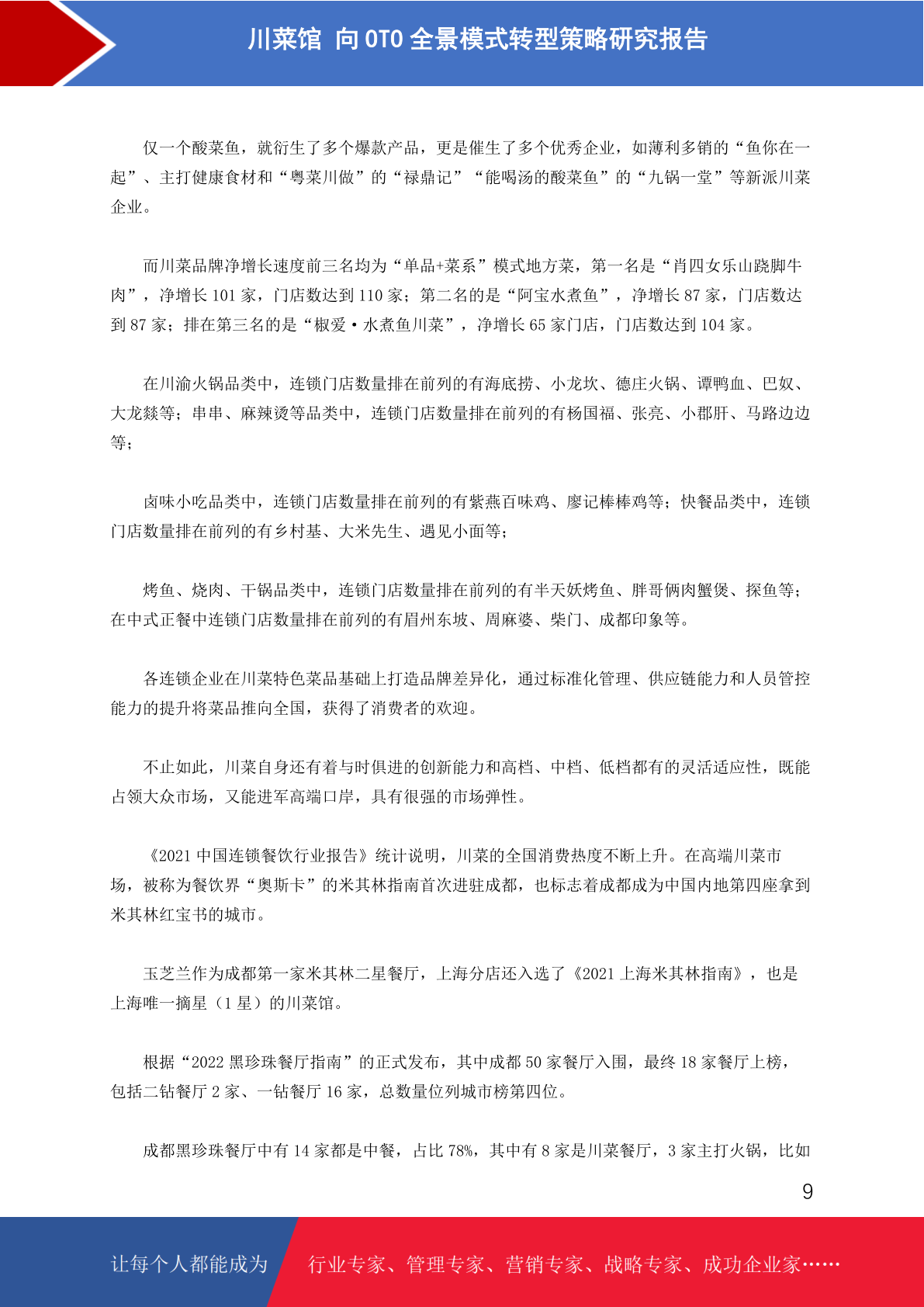 川菜馆 向 OTO 全景模式转型策略研究报告

仅一个酸菜鱼，就衍生了多个爆款产品，更是催生了多个优秀企业，如薄利多销的“鱼你在一起”、主打健康食材和“粤菜川做”的“禄鼎记”“能喝汤的酸菜鱼”的“九锅一堂”等新派川菜企业。

而川菜品牌净增长速度前三名均为“单品+菜系”模式地方菜，第一名是“肖四女乐山跷脚牛肉”，净增长 101 家，门店数达到 110 家；第二名的是“阿宝水煮鱼”，净增长 87 家，门店数达到 87 家；排在第三名的是“椒爱·水煮鱼川菜”，净增长 65 家门店，门店数达到 104 家。

在川渝火锅品类中，连锁门店数量排在前列的有海底捞、小龙坎、德庄火锅、谭鸭血、巴奴、大龙燚等；串串、麻辣烫等品类中，连锁门店数量排在前列的有杨国福、张亮、小郡肝、马路边边等；

卤味小吃品类中，连锁门店数量排在前列的有紫燕百味鸡、廖记棒棒鸡等；快餐品类中，连锁门店数量排在前列的有乡村基、大米先生、遇见小面等；

烤鱼、烧肉、干锅品类中，连锁门店数量排在前列的有半天妖烤鱼、胖哥俩肉蟹煲、探鱼等；在中式正餐中连锁门店数量排在前列的有眉州东坡、周麻婆、柴门、成都印象等。

各连锁企业在川菜特色菜品基础上打造品牌差异化，通过标准化管理、供应链能力和人员管控能力的提升将菜品推向全国，获得了消费者的欢迎。

不止如此，川菜自身还有着与时俱进的创新能力和高档、中档、低档都有的灵活适应性，既能占领大众市场，又能进军高端口岸，具有很强的市场弹性。

《2021 中国连锁餐饮行业报告》统计说明，川菜的全国消费热度不断上升。在高端川菜市场，被称为餐饮界“奥斯卡”的米其林指南首次进驻成都，也标志着成都成为中国内地第四座拿到米其林红宝书的城市。

玉芝兰作为成都第一家米其林二星餐厅，上海分店还入选了《2021 上海米其林指南》，也是上海唯一摘星（1 星）的川菜馆。

根据“2022 黑珍珠餐厅指南”的正式发布，其中成都 50 家餐厅入围，最终 18 家餐厅上榜，包括二钻餐厅 2 家、一钻餐厅 16 家，总数量位列城市榜第四位。

成都黑珍珠餐厅中有 14 家都是中餐，占比 78%，其中有 8 家是川菜餐厅，3 家主打火锅，比如

9

让每个人都能成为 行业专家、管理专家、营销专家、战略专家、成功企业家……